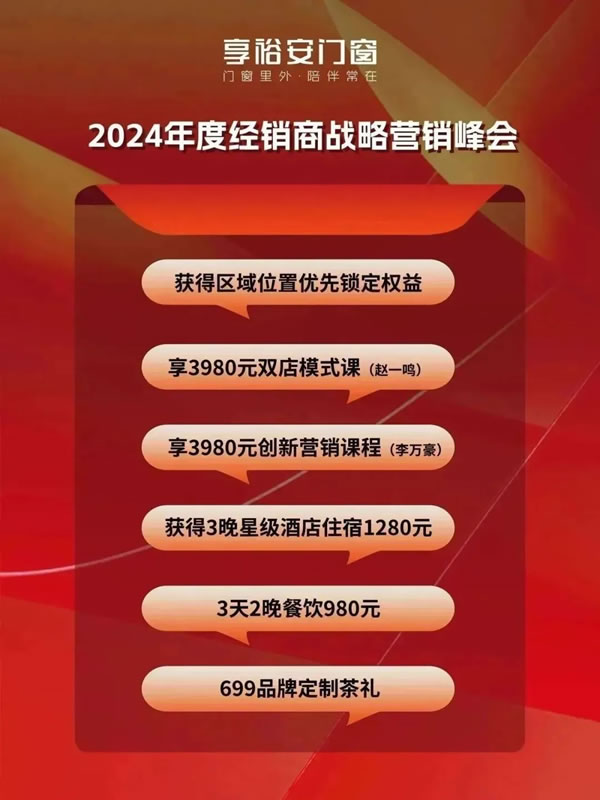 享裕安门窗
门窗里外·陪伴常在

2024年度经销商战略营销峰会

获得区域位置优先锁定权益

享3980元双店模式课（赵一鸣）

享3980元创新营销课程（李万豪）

获得3晚星级酒店住宿1280元

3天2晚餐饮980元

699品牌定制茶礼